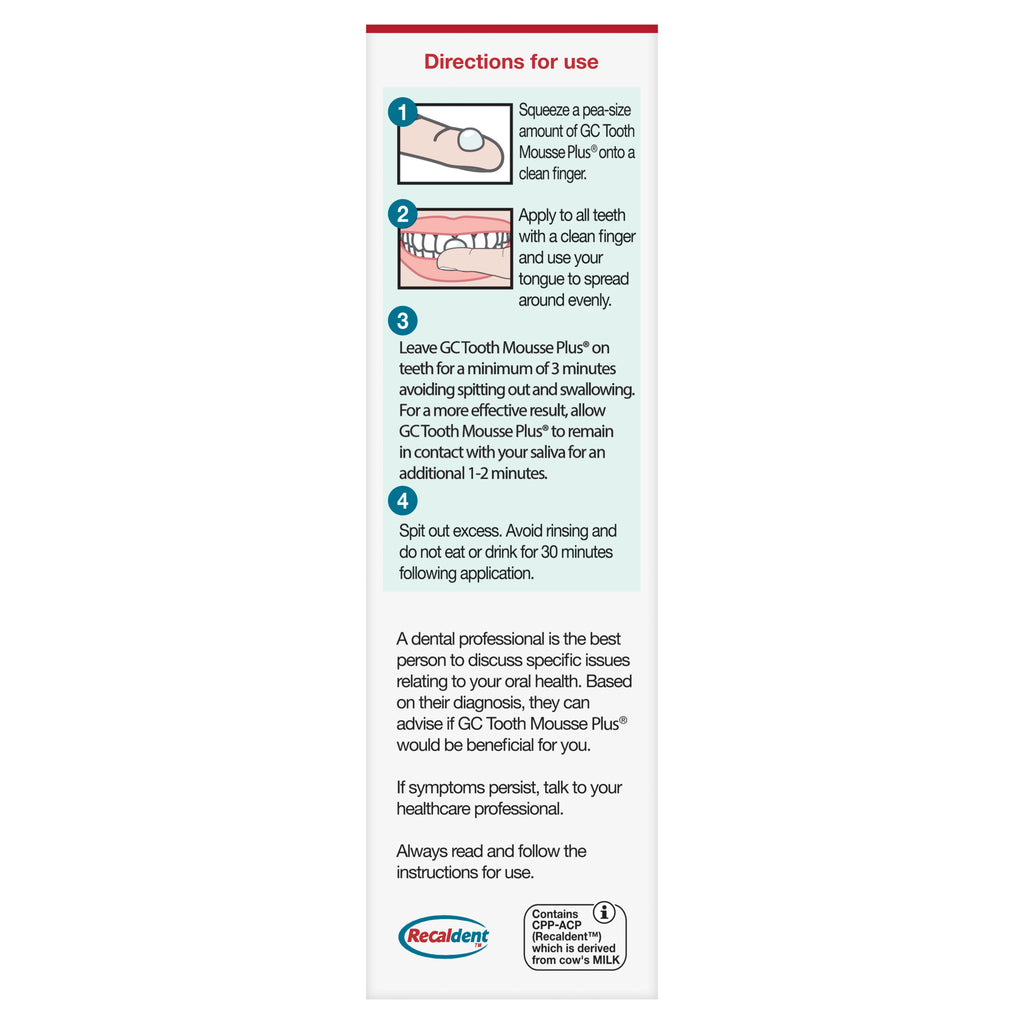 Directions for use

1 Squeeze a pea-size amount of GC Tooth Mousse Plus® onto a clean finger.

2 Apply to all teeth with a clean finger and use your tongue to spread around evenly.

3 Leave GC Tooth Mousse Plus® on teeth for a minimum of 3 minutes avoiding spitting out and swallowing. For a more effective result, allow GC Tooth Mousse Plus® to remain in contact with your saliva for an additional 1-2 minutes.

4 Spit out excess. Avoid rinsing and do not eat or drink for 30 minutes following application.

A dental professional is the best person to discuss specific issues relating to your oral health. Based on their diagnosis, they can advise if GC Tooth Mousse Plus® would be beneficial for you.

If symptoms persist, talk to your healthcare professional.

Always read and follow the instructions for use.

Recaldent™

Contains CPP-ACP (Recaldent™) which is derived from cow's MILK